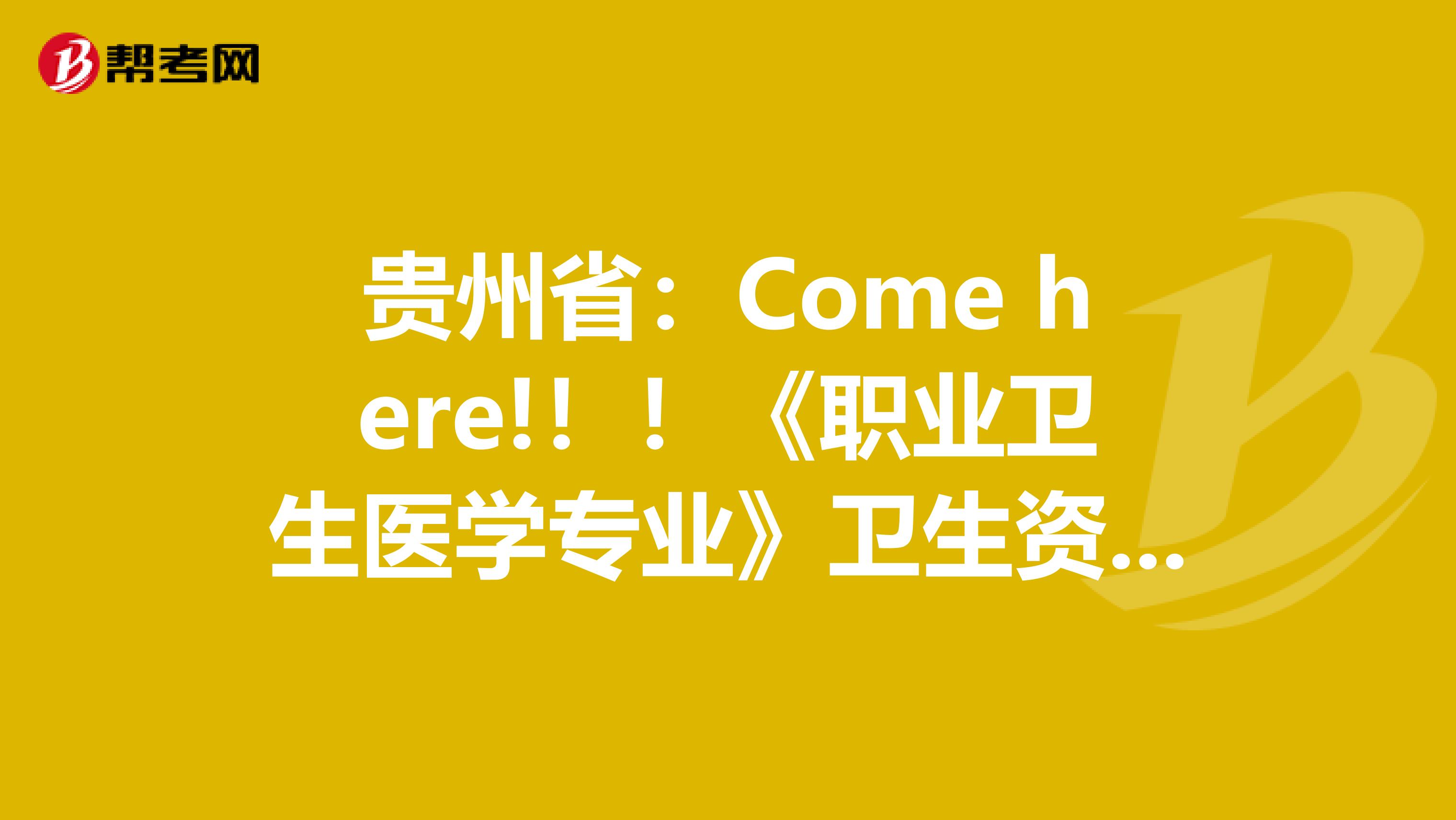 帮考网

贵州省：Come here!!！《职业卫生医学专业》卫生资...